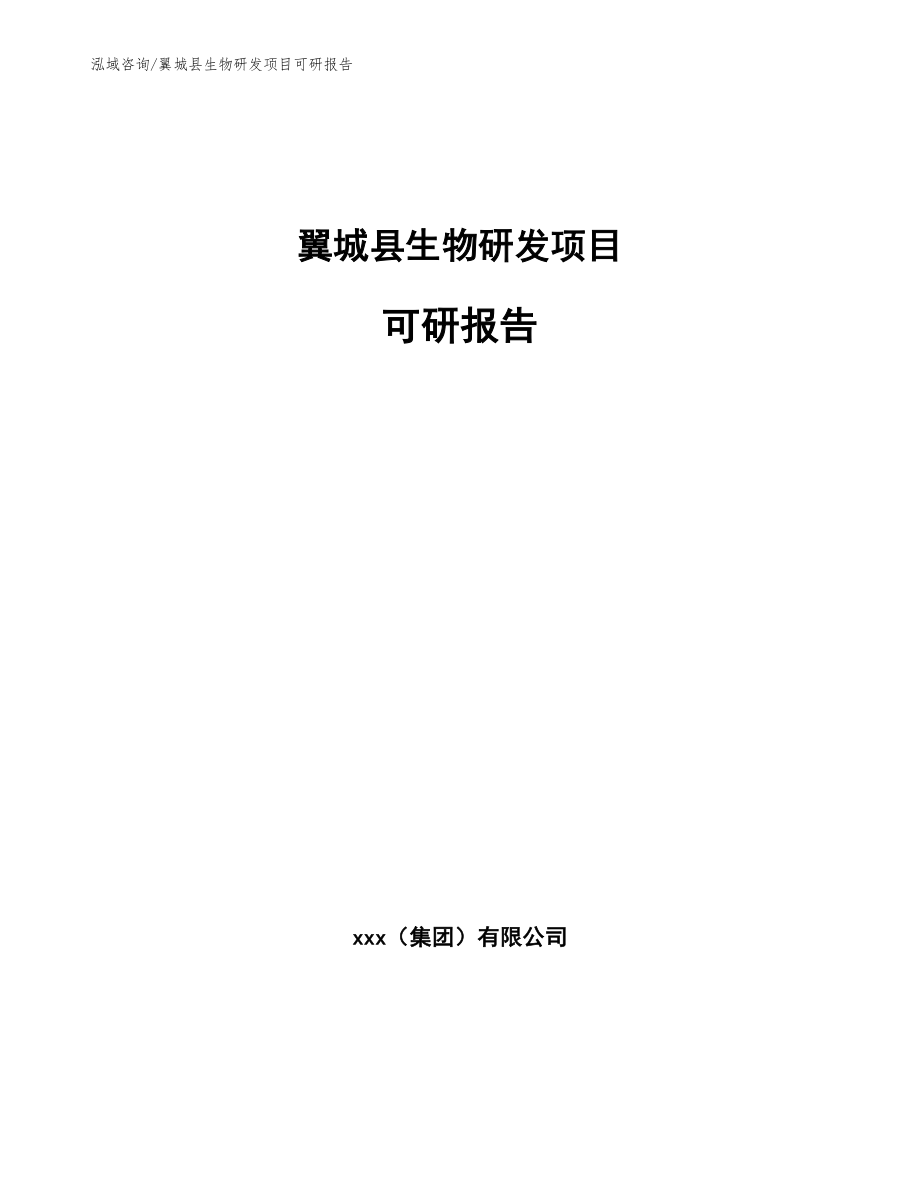 泓域咨询/翼城县生物研发项目可研报告

翼城县生物研发项目

可研报告

xxx（集团）有限公司